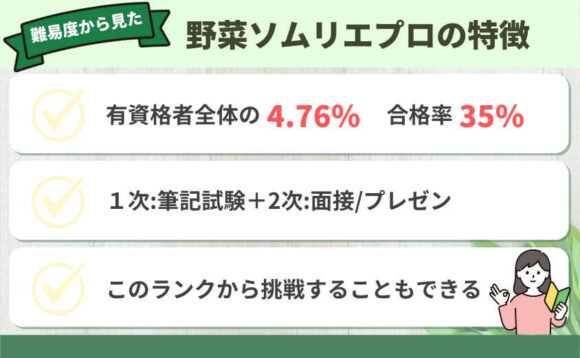 難易度から見た

野菜ソムリエプロの特徴

有資格者全体の 4.76%　合格率 35%

１次:筆記試験＋2次:面接/プレゼン

このランクから挑戦することもできる